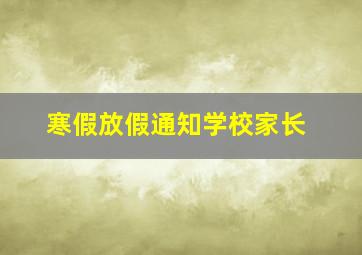 寒假放假通知学校家长